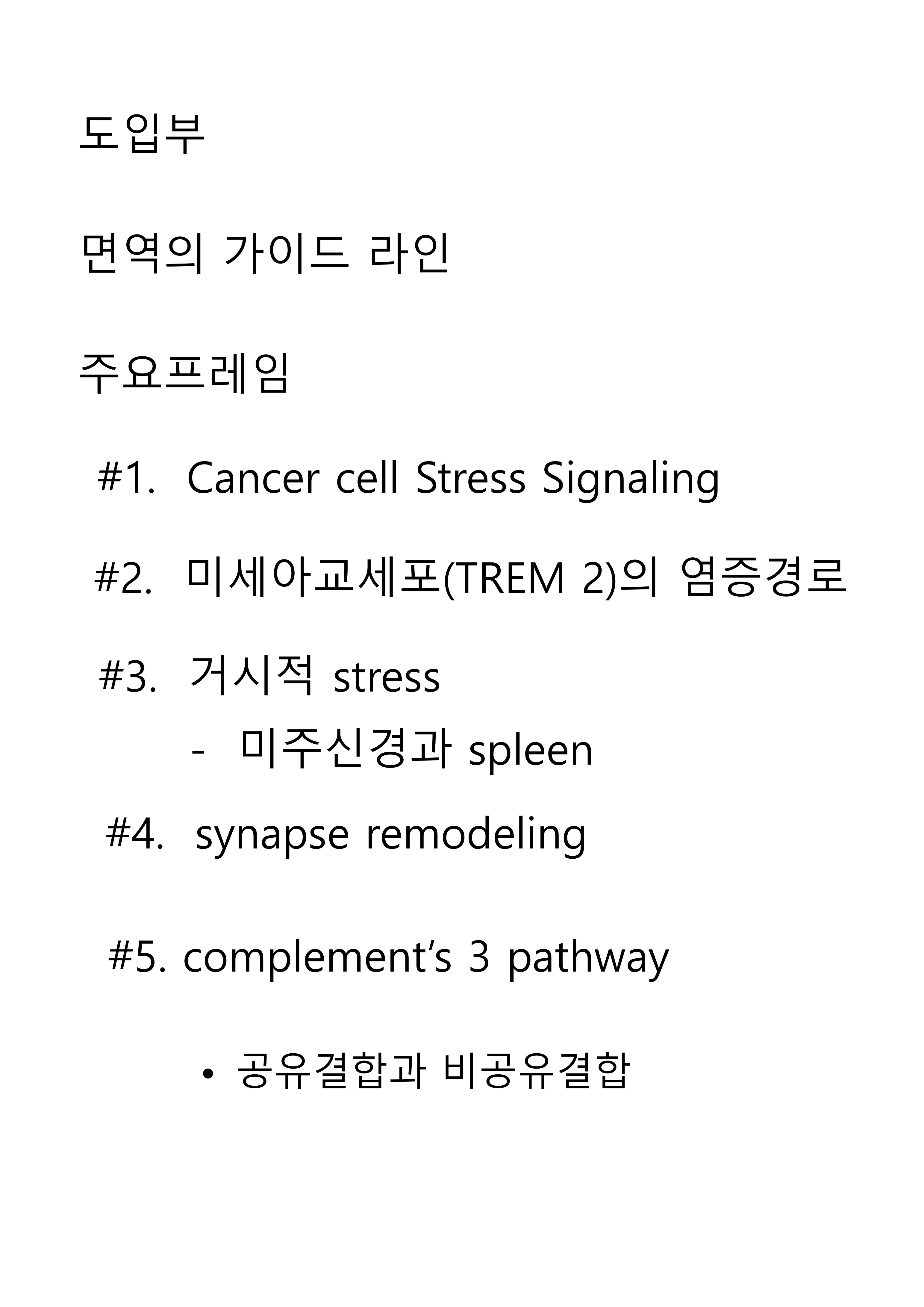 도입부

면역의 가이드 라인

주요프레임

#1. Cancer cell Stress Signaling

#2. 미세아교세포(TREM 2)의 염증경로

#3. 거시적 stress

- 미주신경과 spleen

#4. synapse remodeling

#5. complement's 3 pathway

• 공유결합과 비공유결합